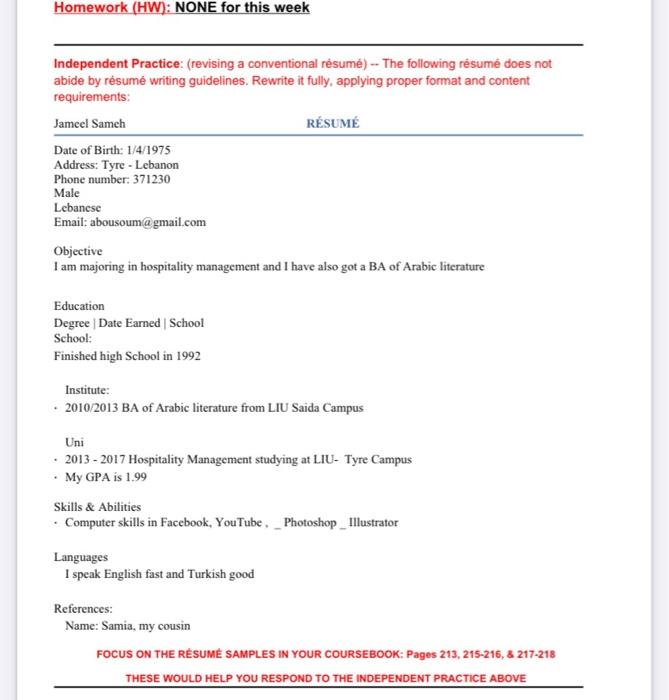 Homework (HW): NONE for this week

Independent Practice: (revising a conventional résumé) -- The following résumé does not abide by résumé writing guidelines. Rewrite it fully, applying proper format and content requirements:

Jameel Sameh RÉSUMÉ

Date of Birth: 1/4/1975
Address: Tyre - Lebanon
Phone number: 371230
Male
Lebanese
Email: abousoum@gmail.com

Objective
I am majoring in hospitality management and I have also got a BA of Arabic literature

Education
Degree | Date Earned | School
School:
Finished high School in 1992

Institute:
· 2010/2013 BA of Arabic literature from LIU Saida Campus

Uni
· 2013 - 2017 Hospitality Management studying at LIU- Tyre Campus
· My GPA is 1.99

Skills & Abilities
· Computer skills in Facebook, YouTube , _ Photoshop _ Illustrator

Languages
I speak English fast and Turkish good

References:
Name: Samia, my cousin

FOCUS ON THE RÉSUMÉ SAMPLES IN YOUR COURSEBOOK: Pages 213, 215-216, & 217-218

THESE WOULD HELP YOU RESPOND TO THE INDEPENDENT PRACTICE ABOVE